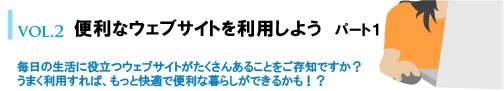 VOL.2 便利なウェブサイトを利用しよう パート1

毎日の生活に役立つウェブサイトがたくさんあることをご存知ですか？
うまく利用すれば、もっと快適で便利な暮らしができるかも！？